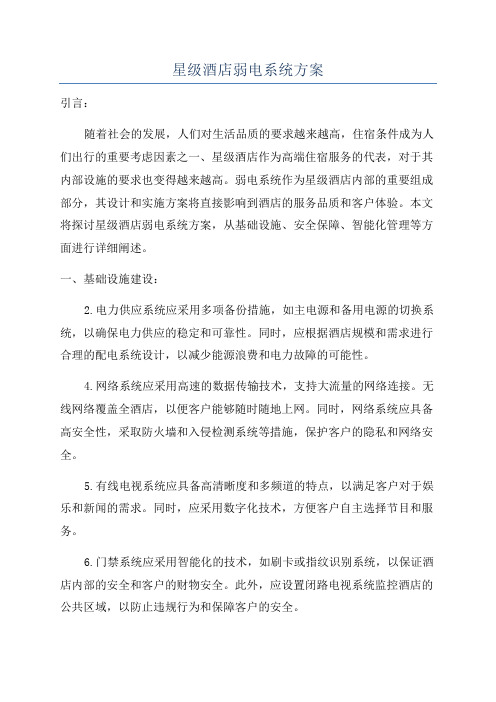 星级酒店弱电系统方案

引言：

随着社会的发展，人们对生活品质的要求越来越高，住宿条件成为人们出行的重要考虑因素之一、星级酒店作为高端住宿服务的代表，对于其内部设施的要求也变得越来越高。弱电系统作为星级酒店内部的重要组成部分，其设计和实施方案将直接影响到酒店的服务品质和客户体验。本文将探讨星级酒店弱电系统方案，从基础设施、安全保障、智能化管理等方面进行详细阐述。

一、基础设施建设：

2.电力供应系统应采用多项备份措施，如主电源和备用电源的切换系统，以确保电力供应的稳定和可靠性。同时，应根据酒店规模和需求进行合理的配电系统设计，以减少能源浪费和电力故障的可能性。

4.网络系统应采用高速的数据传输技术，支持大流量的网络连接。无线网络覆盖全酒店，以便客户能够随时随地上网。同时，网络系统应具备高安全性，采取防火墙和入侵检测系统等措施，保护客户的隐私和网络安全。

5.有线电视系统应具备高清晰度和多频道的特点，以满足客户对于娱乐和新闻的需求。同时，应采用数字化技术，方便客户自主选择节目和服务。

6.门禁系统应采用智能化的技术，如刷卡或指纹识别系统，以保证酒店内部的安全和客户的财物安全。此外，应设置闭路电视系统监控酒店的公共区域，以防止违规行为和保障客户的安全。